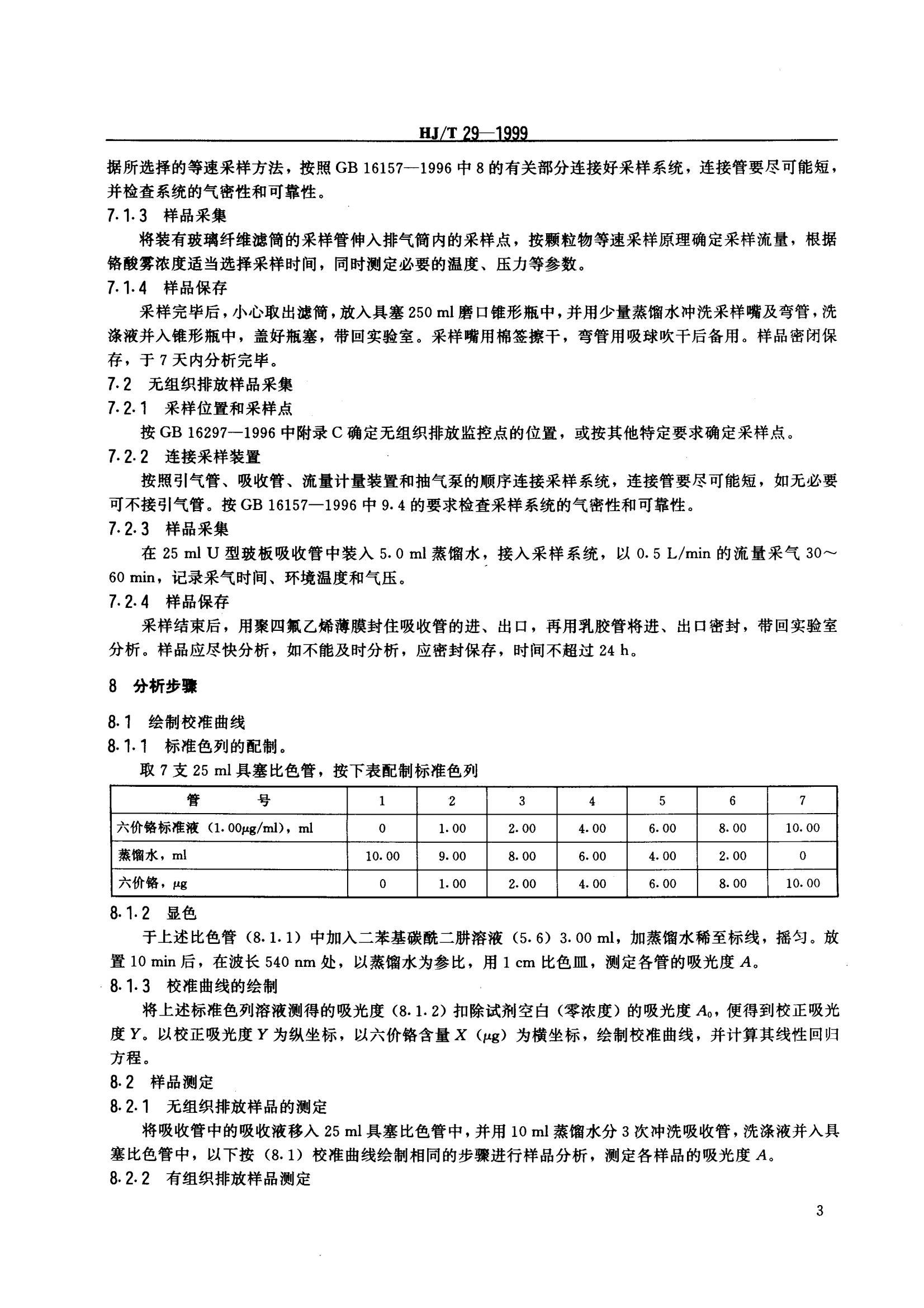 HJ/T 29—1999

据所选择的等速采样方法，按照 GB 16157—1996 中 8 的有关部分连接好采样系统，连接管要尽可能短，并检查系统的气密性和可靠性。

7.1.3 样品采集

将装有玻璃纤维滤筒的采样管伸入排气筒内的采样点，按颗粒物等速采样原理确定采样流量，根据铬酸雾浓度适当选择采样时间，同时测定必要的温度、压力等参数。

7.1.4 样品保存

采样完毕后，小心取出滤筒，放入具塞 250 ml 磨口锥形瓶中，并用少量蒸馏水冲洗采样嘴及弯管，洗涤液并入锥形瓶中，盖好瓶塞，带回实验室。采样嘴用棉签擦干，弯管用吸球吹干后备用。样品密闭保存，于 7 天内分析完毕。

7.2 无组织排放样品采集

7.2.1 采样位置和采样点

按 GB 16297—1996 中附录 C 确定无组织排放监控点的位置，或按其他特定要求确定采样点。

7.2.2 连接采样装置

按照引气管、吸收管、流量计量装置和抽气泵的顺序连接采样系统，连接管要尽可能短，如无必要可不接引气管。按 GB 16157—1996 中 9.4 的要求检查采样系统的气密性和可靠性。

7.2.3 样品采集

在 25 ml U 型玻板吸收管中装入 5.0 ml 蒸馏水，接入采样系统，以 0.5 L/min 的流量采气 30～60 min，记录采气时间、环境温度和气压。

7.2.4 样品保存

采样结束后，用聚四氟乙烯薄膜封住吸收管的进、出口，再用乳胶管将进、出口密封，带回实验室分析。样品应尽快分析，如不能及时分析，应密封保存，时间不超过 24 h。

8 分析步骤

8.1 绘制校准曲线

8.1.1 标准色列的配制。

取 7 支 25 ml 具塞比色管，按下表配制标准色列

| 管　　号 | 1 | 2 | 3 | 4 | 5 | 6 | 7 |
|---|---|---|---|---|---|---|---|
| 六价铬标准液（1.00μg/ml），ml | 0 | 1.00 | 2.00 | 4.00 | 6.00 | 8.00 | 10.00 |
| 蒸馏水，ml | 10.00 | 9.00 | 8.00 | 6.00 | 4.00 | 2.00 | 0 |
| 六价铬，μg | 0 | 1.00 | 2.00 | 4.00 | 6.00 | 8.00 | 10.00 |

8.1.2 显色

于上述比色管（8.1.1）中加入二苯基碳酰二肼溶液（5.6）3.00 ml，加蒸馏水稀至标线，摇匀。放置 10 min 后，在波长 540 nm 处，以蒸馏水为参比，用 1 cm 比色皿，测定各管的吸光度 $A$。

8.1.3 校准曲线的绘制

将上述标准色列溶液测得的吸光度（8.1.2）扣除试剂空白（零浓度）的吸光度 $A_0$，便得到校正吸光度 $Y$。以校正吸光度 $Y$ 为纵坐标，以六价铬含量 $X$（μg）为横坐标，绘制校准曲线，并计算其线性回归方程。

8.2 样品测定

8.2.1 无组织排放样品的测定

将吸收管中的吸收液移入 25 ml 具塞比色管中，并用 10 ml 蒸馏水分 3 次冲洗吸收管，洗涤液并入具塞比色管中，以下按（8.1）校准曲线绘制相同的步骤进行样品分析，测定各样品的吸光度 $A$。

8.2.2 有组织排放样品测定

3